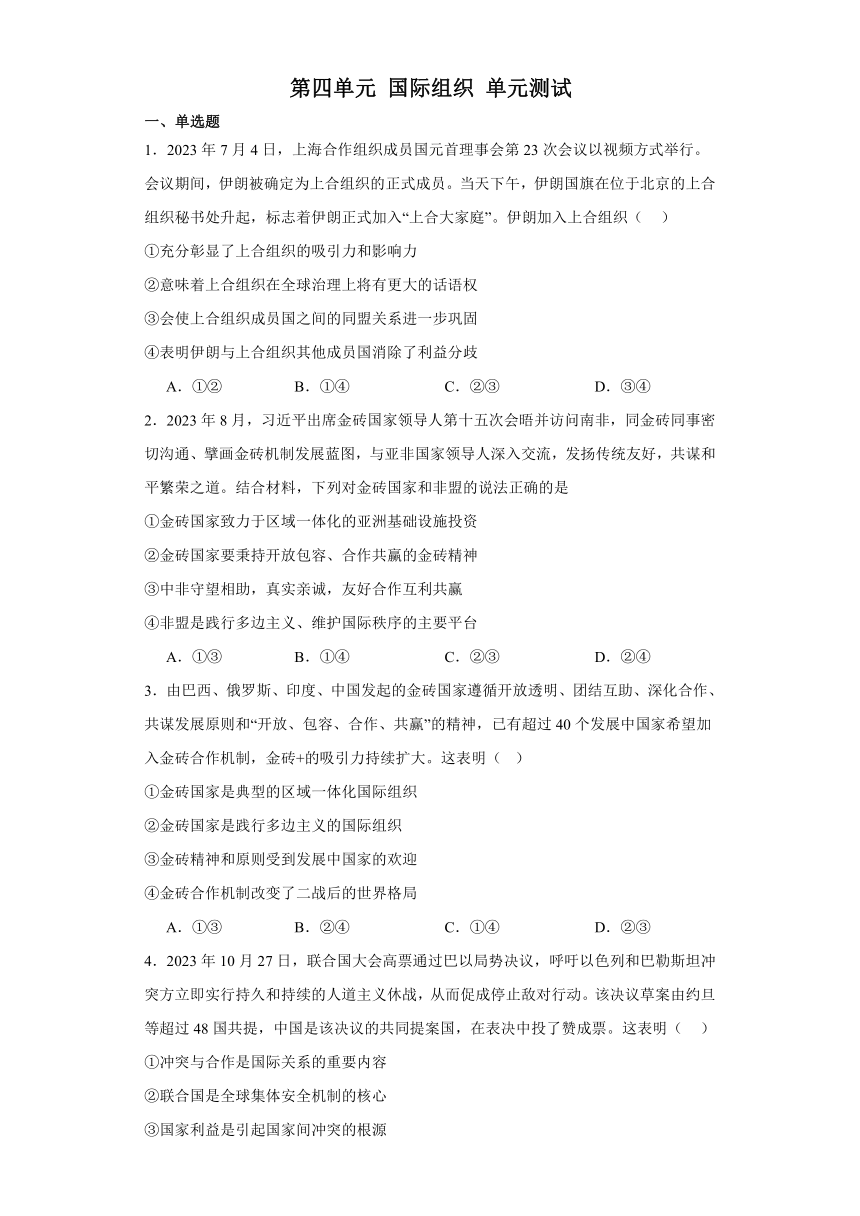 第四单元 国际组织 单元测试

一、单选题

1．2023 年 7 月 4 日，上海合作组织成员国元首理事会第 23 次会议以视频方式举行。会议期间，伊朗被确定为上合组织的正式成员。当天下午，伊朗国旗在位于北京的上合组织秘书处升起，标志着伊朗正式加入“上合大家庭”。伊朗加入上合组织（　）

①充分彰显了上合组织的吸引力和影响力

②意味着上合组织在全球治理上将有更大的话语权

③会使上合组织成员国之间的同盟关系进一步巩固

④表明伊朗与上合组织其他成员国消除了利益分歧

A．①②　　B．①④　　C．②③　　D．③④

2．2023 年 8 月，习近平出席金砖国家领导人第十五次会晤并访问南非，同金砖同事密切沟通、擘画金砖机制发展蓝图，与亚非国家领导人深入交流，发扬传统友好，共谋和平繁荣之道。结合材料，下列对金砖国家和非盟的说法正确的是

①金砖国家致力于区域一体化的亚洲基础设施投资

②金砖国家要秉持开放包容、合作共赢的金砖精神

③中非守望相助，真实亲诚，友好合作互利共赢

④非盟是践行多边主义、维护国际秩序的主要平台

A．①③　　B．①④　　C．②③　　D．②④

3．由巴西、俄罗斯、印度、中国发起的金砖国家遵循开放透明、团结互助、深化合作、共谋发展原则和“开放、包容、合作、共赢”的精神，已有超过 40 个发展中国家希望加入金砖合作机制，金砖+的吸引力持续扩大。这表明（　）

①金砖国家是典型的区域一体化国际组织

②金砖国家是践行多边主义的国际组织

③金砖精神和原则受到发展中国家的欢迎

④金砖合作机制改变了二战后的世界格局

A．①③　　B．②④　　C．①④　　D．②③

4．2023 年 10 月 27 日，联合国大会高票通过巴以局势决议，呼吁以色列和巴勒斯坦冲突方立即实行持久和持续的人道主义休战，从而促成停止敌对行动。该决议草案由约旦等超过 48 国共提，中国是该决议的共同提案国，在表决中投了赞成票。这表明（　）

①冲突与合作是国际关系的重要内容

②联合国是全球集体安全机制的核心

③国家利益是引起国家间冲突的根源